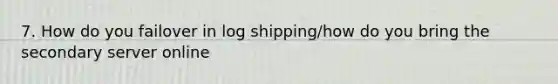 7. How do you failover in log shipping/how do you bring the secondary server online